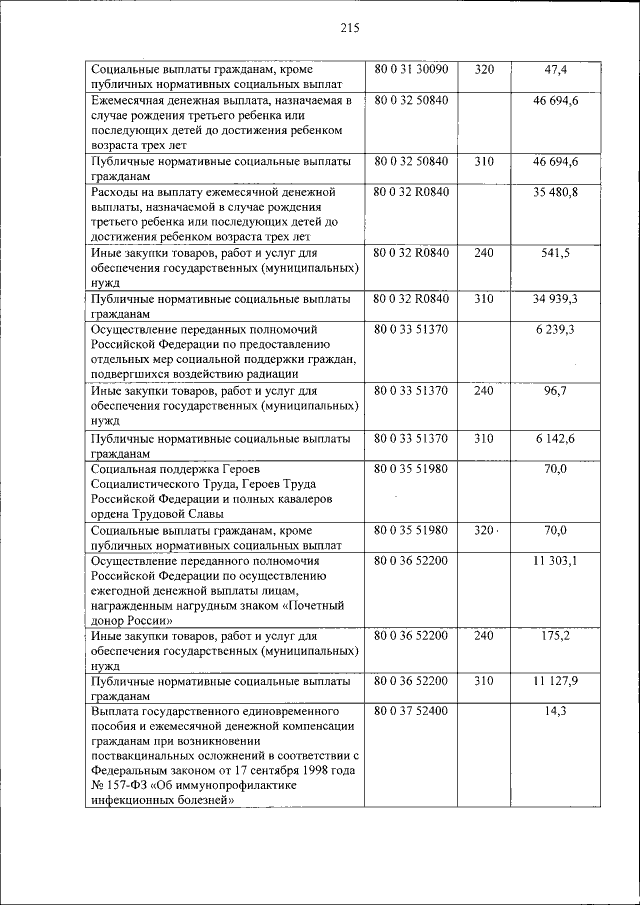 215

| | | | |
|---|---|---|---|
| Социальные выплаты гражданам, кроме публичных нормативных социальных выплат | 80 0 31 30090 | 320 | 47,4 |
| Ежемесячная денежная выплата, назначаемая в случае рождения третьего ребенка или последующих детей до достижения ребенком возраста трех лет | 80 0 32 50840 | | 46 694,6 |
| Публичные нормативные социальные выплаты гражданам | 80 0 32 50840 | 310 | 46 694,6 |
| Расходы на выплату ежемесячной денежной выплаты, назначаемой в случае рождения третьего ребенка или последующих детей до достижения ребенком возраста трех лет | 80 0 32 R0840 | | 35 480,8 |
| Иные закупки товаров, работ и услуг для обеспечения государственных (муниципальных) нужд | 80 0 32 R0840 | 240 | 541,5 |
| Публичные нормативные социальные выплаты гражданам | 80 0 32 R0840 | 310 | 34 939,3 |
| Осуществление переданных полномочий Российской Федерации по предоставлению отдельных мер социальной поддержки граждан, подвергшихся воздействию радиации | 80 0 33 51370 | | 6 239,3 |
| Иные закупки товаров, работ и услуг для обеспечения государственных (муниципальных) нужд | 80 0 33 51370 | 240 | 96,7 |
| Публичные нормативные социальные выплаты гражданам | 80 0 33 51370 | 310 | 6 142,6 |
| Социальная поддержка Героев Социалистического Труда, Героев Труда Российской Федерации и полных кавалеров ордена Трудовой Славы | 80 0 35 51980 | | 70,0 |
| Социальные выплаты гражданам, кроме публичных нормативных социальных выплат | 80 0 35 51980 | 320 | 70,0 |
| Осуществление переданного полномочия Российской Федерации по осуществлению ежегодной денежной выплаты лицам, награжденным нагрудным знаком «Почетный донор России» | 80 0 36 52200 | | 11 303,1 |
| Иные закупки товаров, работ и услуг для обеспечения государственных (муниципальных) нужд | 80 0 36 52200 | 240 | 175,2 |
| Публичные нормативные социальные выплаты гражданам | 80 0 36 52200 | 310 | 11 127,9 |
| Выплата государственного единовременного пособия и ежемесячной денежной компенсации гражданам при возникновении поствакцинальных осложнений в соответствии с Федеральным законом от 17 сентября 1998 года № 157-ФЗ «Об иммунопрофилактике инфекционных болезней» | 80 0 37 52400 | | 14,3 |